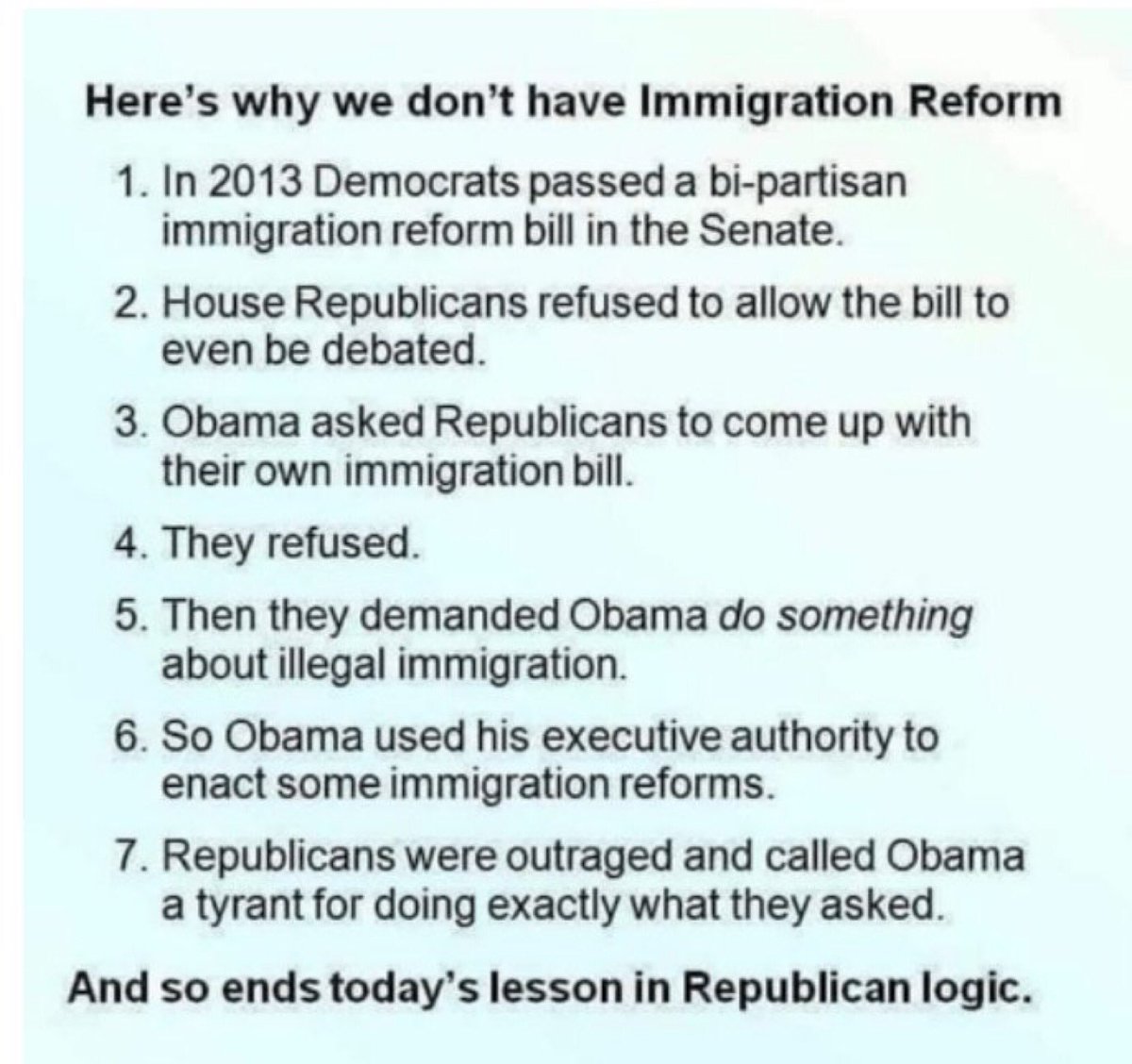 Here's why we don't have Immigration Reform

1. In 2013 Democrats passed a bi-partisan immigration reform bill in the Senate.
2. House Republicans refused to allow the bill to even be debated.
3. Obama asked Republicans to come up with their own immigration bill.
4. They refused.
5. Then they demanded Obama do something about illegal immigration.
6. So Obama used his executive authority to enact some immigration reforms.
7. Republicans were outraged and called Obama a tyrant for doing exactly what they asked.

And so ends today's lesson in Republican logic.